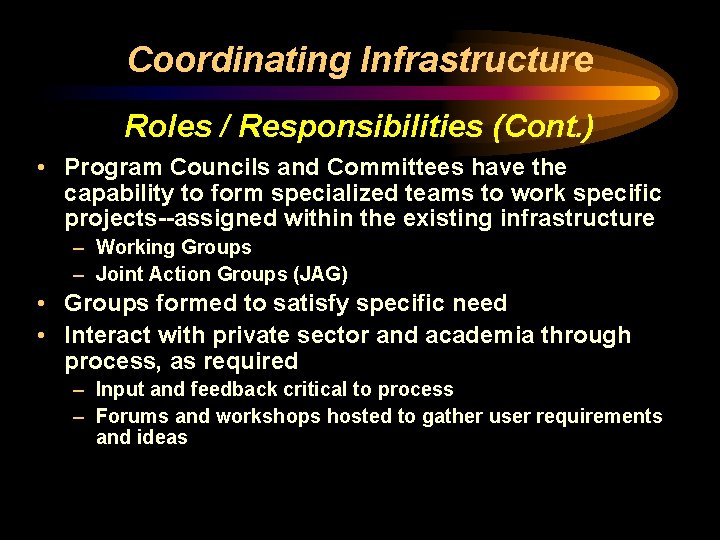 Coordinating Infrastructure

Roles / Responsibilities (Cont.)

• Program Councils and Committees have the capability to form specialized teams to work specific projects--assigned within the existing infrastructure
- Working Groups
- Joint Action Groups (JAG)
• Groups formed to satisfy specific need
• Interact with private sector and academia through process, as required
- Input and feedback critical to process
- Forums and workshops hosted to gather user requirements and ideas